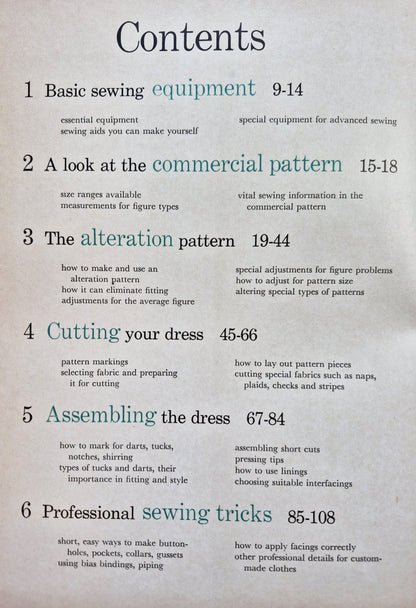 Contents

1 Basic sewing equipment 9-14

essential equipment
sewing aids you can make yourself

special equipment for advanced sewing

2 A look at the commercial pattern 15-18

size ranges available
measurements for figure types

vital sewing information in the commercial pattern

3 The alteration pattern 19-44

how to make and use an alteration pattern
how it can eliminate fitting adjustments for the average figure

special adjustments for figure problems
how to adjust for pattern size
altering special types of patterns

4 Cutting your dress 45-66

pattern markings
selecting fabric and preparing it for cutting

how to lay out pattern pieces
cutting special fabrics such as naps, plaids, checks and stripes

5 Assembling the dress 67-84

how to mark for darts, tucks, notches, shirring
types of tucks and darts, their importance in fitting and style

assembling short cuts
pressing tips
how to use linings
choosing suitable interfacings

6 Professional sewing tricks 85-108

short, easy ways to make buttonholes, pockets, collars, gussets
using bias bindings, piping

how to apply facings correctly
other professional details for custom-made clothes